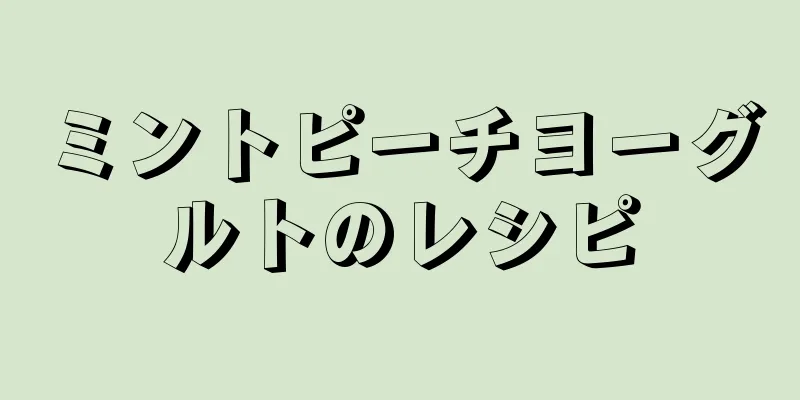 ミントピーチヨーグルトのレシピ